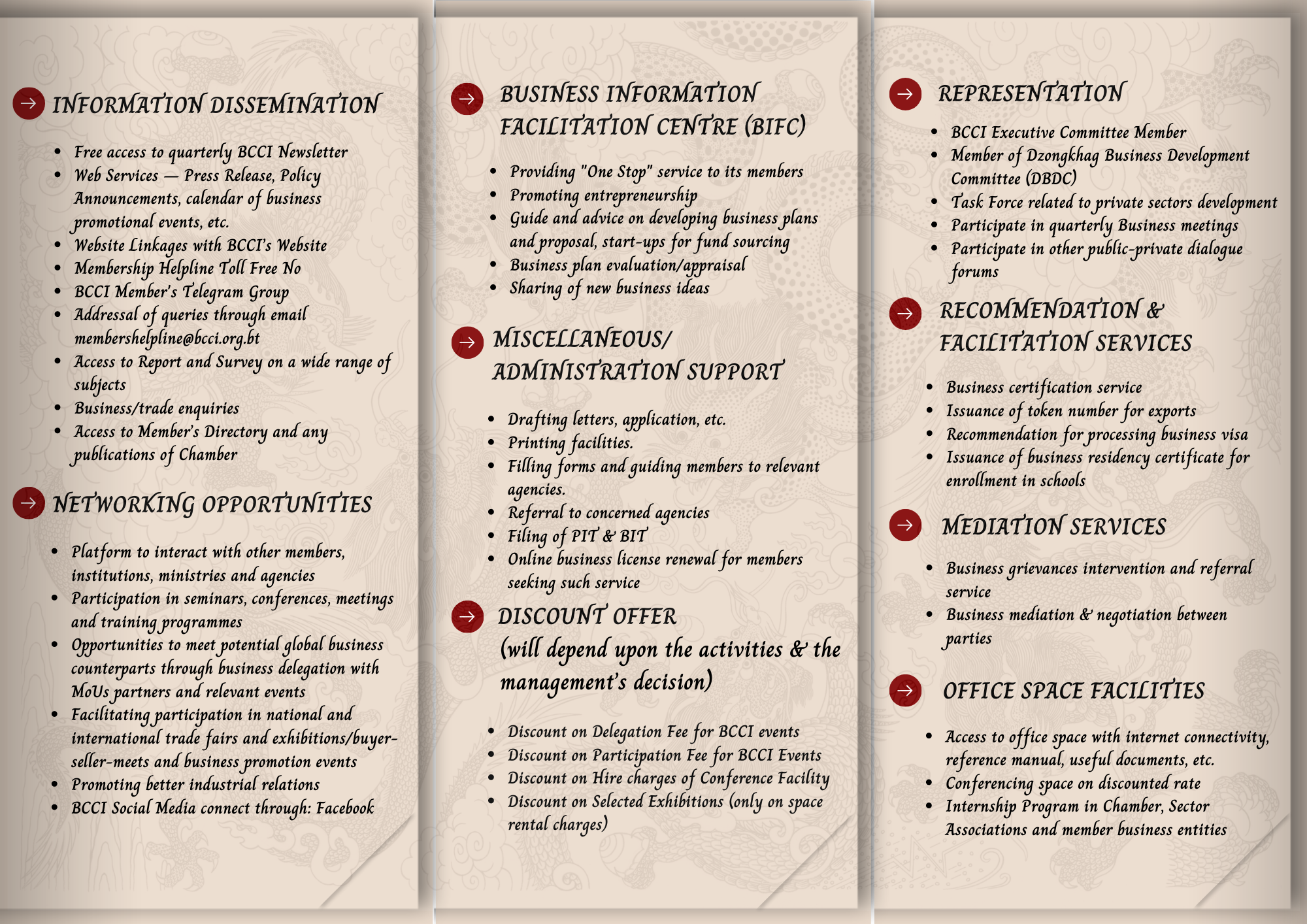 INFORMATION DISSEMINATION

- Free access to quarterly BCCI Newsletter
- Web Services — Press Release, Policy Announcements, calendar of business promotional events, etc.
- Website Linkages with BCCI's Website
- Membership Helpline Toll Free No
- BCCI Member's Telegram Group
- Addressal of queries through email membershelpline@bcci.org.bt
- Access to Report and Survey on a wide range of subjects
- Business/trade enquiries
- Access to Member's Directory and any publications of Chamber

NETWORKING OPPORTUNITIES

- Platform to interact with other members, institutions, ministries and agencies
- Participation in seminars, conferences, meetings and training programmes
- Opportunities to meet potential global business counterparts through business delegation with MoUs partners and relevant events
- Facilitating participation in national and international trade fairs and exhibitions/buyer-seller-meets and business promotion events
- Promoting better industrial relations
- BCCI Social Media connect through: Facebook

BUSINESS INFORMATION FACILITATION CENTRE (BIFC)

- Providing "One Stop" service to its members
- Promoting entrepreneurship
- Guide and advice on developing business plans and proposal, start-ups for fund sourcing
- Business plan evaluation/appraisal
- Sharing of new business ideas

MISCELLANEOUS/ ADMINISTRATION SUPPORT

- Drafting letters, application, etc.
- Printing facilities.
- Filling forms and guiding members to relevant agencies.
- Referral to concerned agencies
- Filing of PIT & BIT
- Online business license renewal for members seeking such service

DISCOUNT OFFER
(will depend upon the activities & the management's decision)

- Discount on Delegation Fee for BCCI events
- Discount on Participation Fee for BCCI Events
- Discount on Hire charges of Conference Facility
- Discount on Selected Exhibitions (only on space rental charges)

REPRESENTATION

- BCCI Executive Committee Member
- Member of Dzongkhag Business Development Committee (DBDC)
- Task Force related to private sectors development
- Participate in quarterly Business meetings
- Participate in other public-private dialogue forums

RECOMMENDATION & FACILITATION SERVICES

- Business certification service
- Issuance of token number for exports
- Recommendation for processing business visa
- Issuance of business residency certificate for enrollment in schools

MEDIATION SERVICES

- Business grievances intervention and referral service
- Business mediation & negotiation between parties

OFFICE SPACE FACILITIES

- Access to office space with internet connectivity, reference manual, useful documents, etc.
- Conferencing space on discounted rate
- Internship Program in Chamber, Sector Associations and member business entities